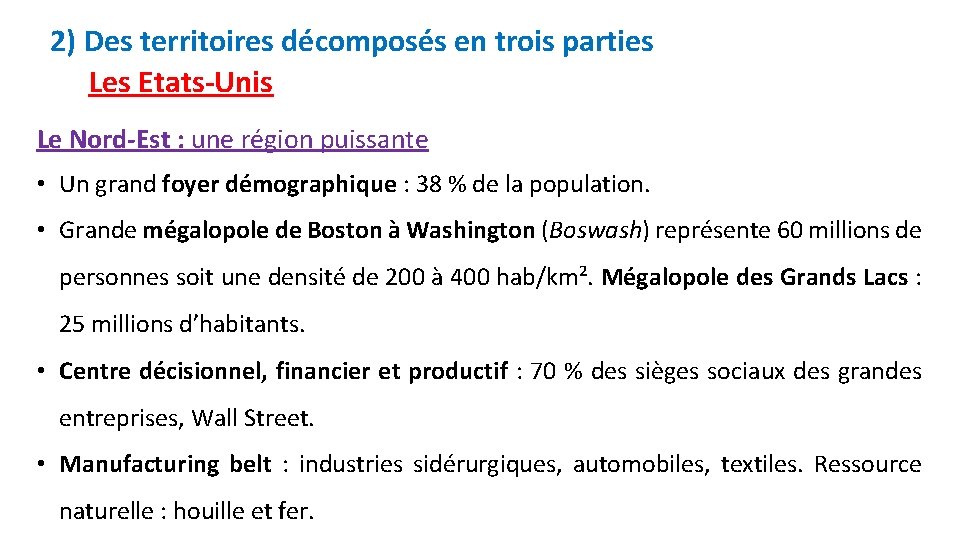 2) Des territoires décomposés en trois parties
Les Etats-Unis

Le Nord-Est : une région puissante

• Un grand foyer démographique : 38 % de la population.

• Grande mégalopole de Boston à Washington (Boswash) représente 60 millions de personnes soit une densité de 200 à 400 hab/km². Mégalopole des Grands Lacs : 25 millions d'habitants.

• Centre décisionnel, financier et productif : 70 % des sièges sociaux des grandes entreprises, Wall Street.

• Manufacturing belt : industries sidérurgiques, automobiles, textiles. Ressource naturelle : houille et fer.